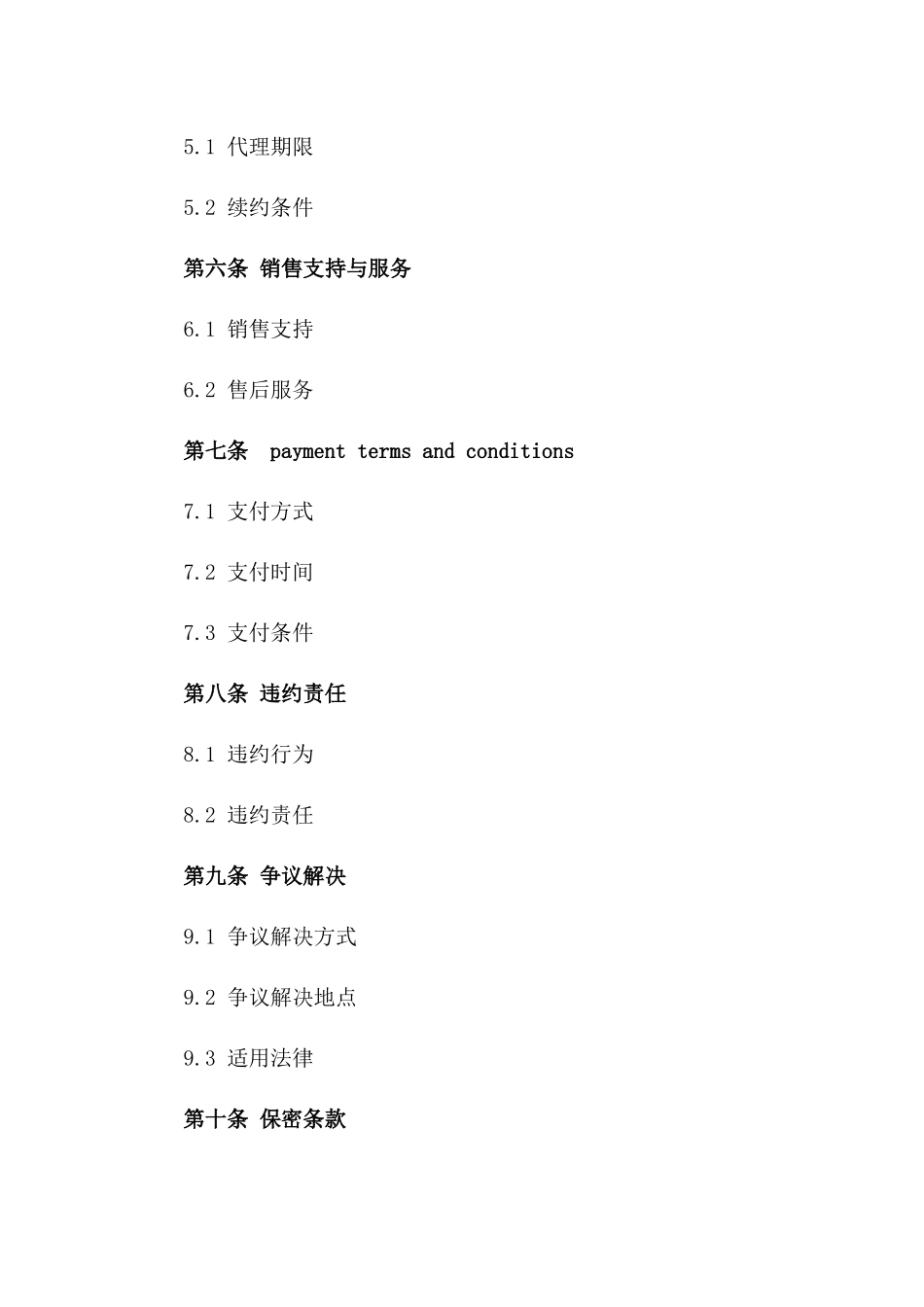 5.1 代理期限

5.2 续约条件

第六条 销售支持与服务

6.1 销售支持

6.2 售后服务

第七条 payment terms and conditions

7.1 支付方式

7.2 支付时间

7.3 支付条件

第八条 违约责任

8.1 违约行为

8.2 违约责任

第九条 争议解决

9.1 争议解决方式

9.2 争议解决地点

9.3 适用法律

第十条 保密条款